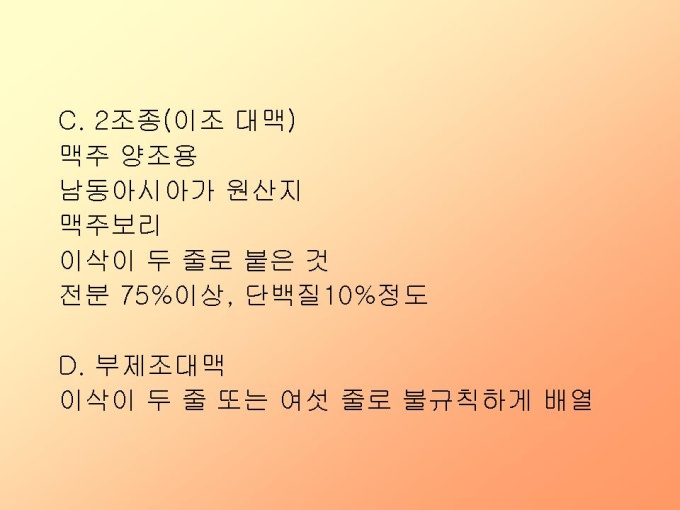 C. 2조종(이조 대맥)
맥주 양조용
남동아시아가 원산지
맥주보리
이삭이 두 줄로 붙은 것
전분 75%이상, 단백질10%정도

D. 부제조대맥
이삭이 두 줄 또는 여섯 줄로 불규칙하게 배열